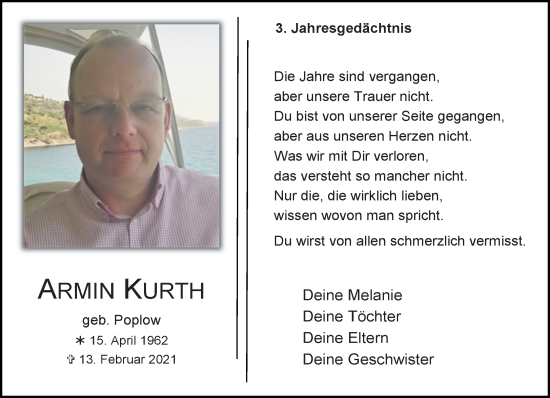 ARMIN KURTH

geb. Poplow

∗ 15. April 1962

✞ 13. Februar 2021

3. Jahresgedächtnis

Die Jahre sind vergangen,
aber unsere Trauer nicht.
Du bist von unserer Seite gegangen,
aber aus unseren Herzen nicht.
Was wir mit Dir verloren,
das versteht so mancher nicht.
Nur die, die wirklich lieben,
wissen wovon man spricht.

Du wirst von allen schmerzlich vermisst.

Deine Melanie
Deine Töchter
Deine Eltern
Deine Geschwister